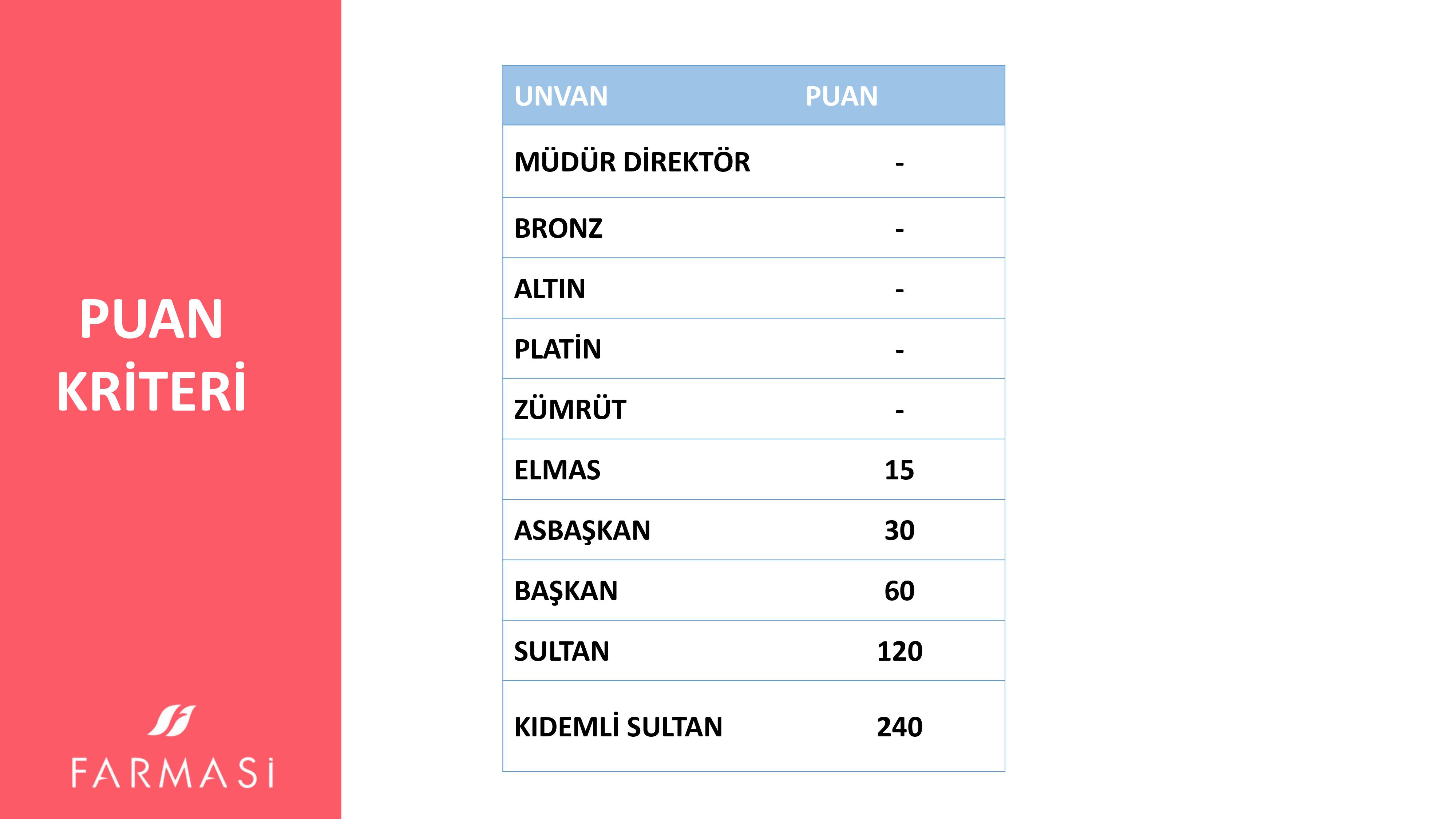 PUAN KRİTERİ

FARMASİ

| UNVAN | PUAN |
|---|---|
| MÜDÜR DİREKTÖR | - |
| BRONZ | - |
| ALTIN | - |
| PLATİN | - |
| ZÜMRÜT | - |
| ELMAS | 15 |
| ASBAŞKAN | 30 |
| BAŞKAN | 60 |
| SULTAN | 120 |
| KIDEMLİ SULTAN | 240 |